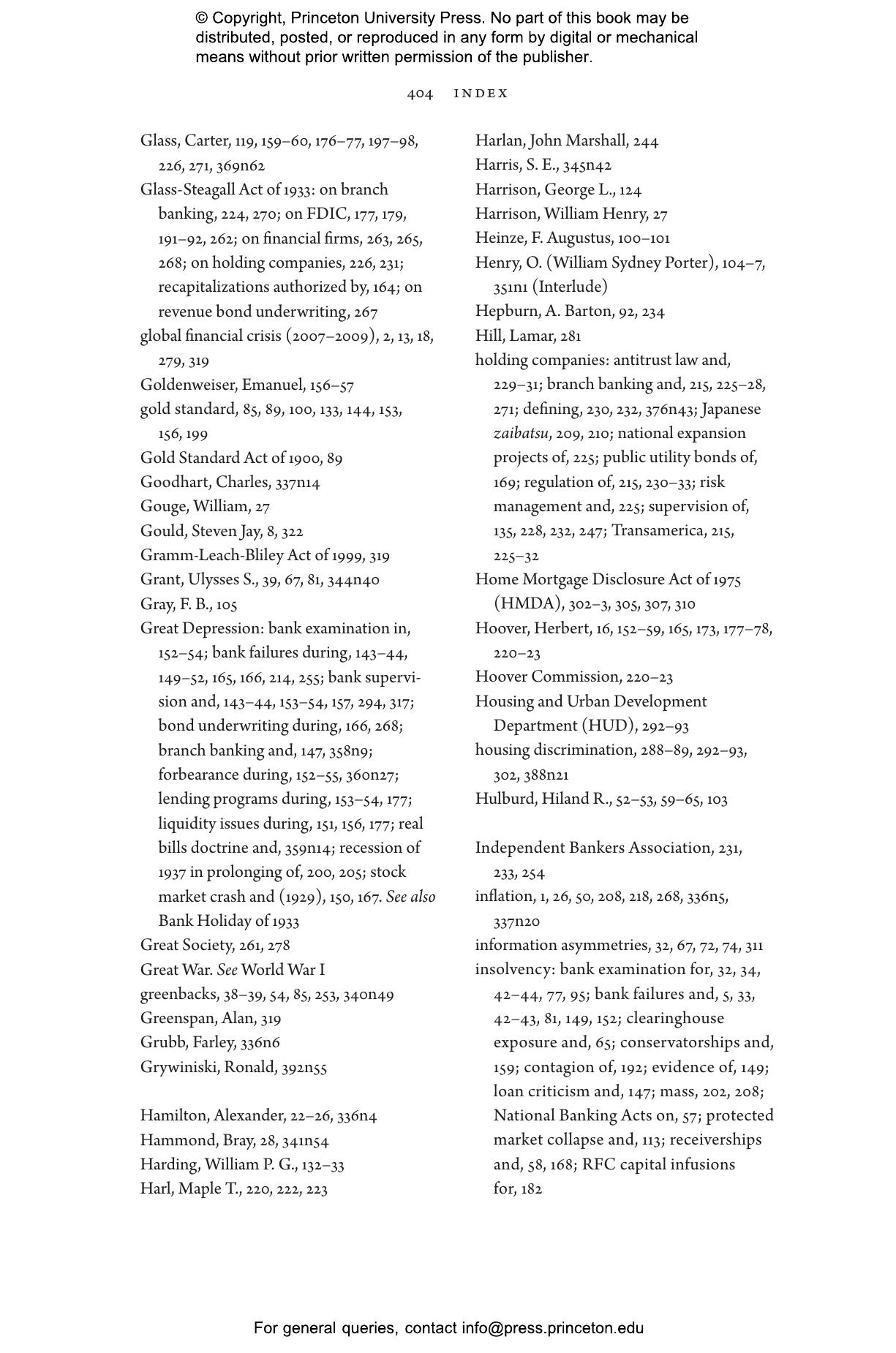 © Copyright, Princeton University Press. No part of this book may be distributed, posted, or reproduced in any form by digital or mechanical means without prior written permission of the publisher.

404 INDEX

Glass, Carter, 119, 159–60, 176–77, 197–98, 226, 271, 369n62
Glass-Steagall Act of 1933: on branch banking, 224, 270; on FDIC, 177, 179, 191–92, 262; on financial firms, 263, 265, 268; on holding companies, 226, 231; recapitalizations authorized by, 164; on revenue bond underwriting, 267
global financial crisis (2007–2009), 2, 13, 18, 279, 319
Goldenweiser, Emanuel, 156–57
gold standard, 85, 89, 100, 133, 144, 153, 156, 199
Gold Standard Act of 1900, 89
Goodhart, Charles, 337n14
Gouge, William, 27
Gould, Steven Jay, 8, 322
Gramm-Leach-Bliley Act of 1999, 319
Grant, Ulysses S., 39, 67, 81, 344n40
Gray, F. B., 105
Great Depression: bank examination in, 152–54; bank failures during, 143–44, 149–52, 165, 166, 214, 255; bank supervision and, 143–44, 153–54, 157, 294, 317; bond underwriting during, 166, 268; branch banking and, 147, 358n9; forbearance during, 152–55, 360n27; lending programs during, 153–54, 177; liquidity issues during, 151, 156, 177; real bills doctrine and, 359n14; recession of 1937 in prolonging of, 200, 205; stock market crash and (1929), 150, 167. See also Bank Holiday of 1933
Great Society, 261, 278
Great War. See World War I
greenbacks, 38–39, 54, 85, 253, 340n49
Greenspan, Alan, 319
Grubb, Farley, 336n6
Grywiniski, Ronald, 392n55

Hamilton, Alexander, 22–26, 336n4
Hammond, Bray, 28, 341n54
Harding, William P. G., 132–33
Harl, Maple T., 220, 222, 223

Harlan, John Marshall, 244
Harris, S. E., 345n42
Harrison, George L., 124
Harrison, William Henry, 27
Heinze, F. Augustus, 100–101
Henry, O. (William Sydney Porter), 104–7, 351n1 (Interlude)
Hepburn, A. Barton, 92, 234
Hill, Lamar, 281
holding companies: antitrust law and, 229–31; branch banking and, 215, 225–28, 271; defining, 230, 232, 376n43; Japanese zaibatsu, 209, 210; national expansion projects of, 225; public utility bonds of, 169; regulation of, 215, 230–33; risk management and, 225; supervision of, 135, 228, 232, 247; Transamerica, 215, 225–32
Home Mortgage Disclosure Act of 1975 (HMDA), 302–3, 305, 307, 310
Hoover, Herbert, 16, 152–59, 165, 173, 177–78, 220–23
Hoover Commission, 220–23
Housing and Urban Development Department (HUD), 292–93
housing discrimination, 288–89, 292–93, 302, 388n21
Hulburd, Hiland R., 52–53, 59–65, 103

Independent Bankers Association, 231, 233, 254
inflation, 1, 26, 50, 208, 218, 268, 336n5, 337n20
information asymmetries, 32, 67, 72, 74, 311
insolvency: bank examination for, 32, 34, 42–44, 77, 95; bank failures and, 5, 33, 42–43, 81, 149, 152; clearinghouse exposure and, 65; conservatorships and, 159; contagion of, 192; evidence of, 149; loan criticism and, 147; mass, 202, 208; National Banking Acts on, 57; protected market collapse and, 113; receiverships and, 58, 168; RFC capital infusions for, 182

For general queries, contact info@press.princeton.edu